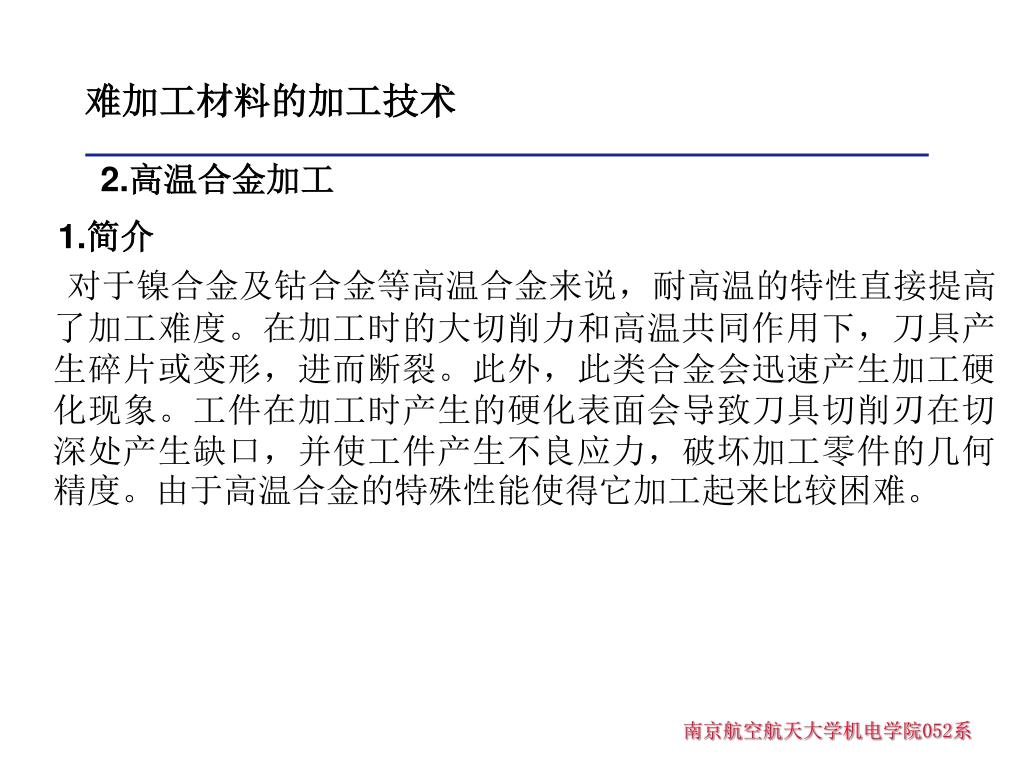 难加工材料的加工技术

2.高温合金加工

1.简介

对于镍合金及钴合金等高温合金来说，耐高温的特性直接提高了加工难度。在加工时的大切削力和高温共同作用下，刀具产生碎片或变形，进而断裂。此外，此类合金会迅速产生加工硬化现象。工件在加工时产生的硬化表面会导致刀具切削刃在切深处产生缺口，并使工件产生不良应力，破坏加工零件的几何精度。由于高温合金的特殊性能使得它加工起来比较困难。

南京航空航天大学机电学院052系